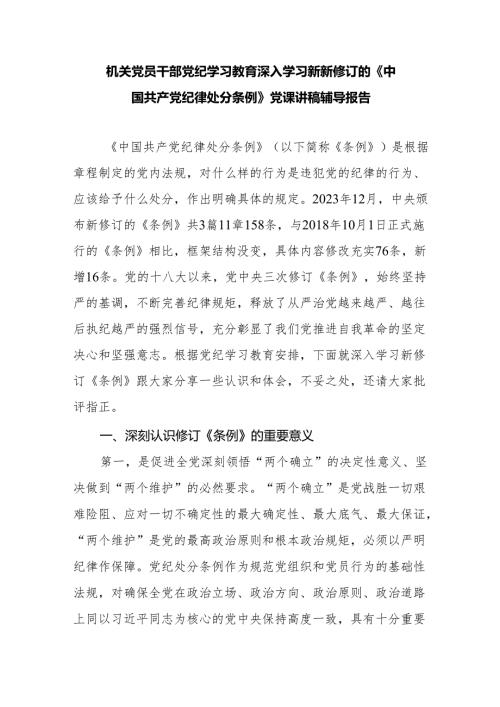 机关党员干部党纪学习教育深入学习新新修订的《中国共产党纪律处分条例》党课讲稿辅导报告

《中国共产党纪律处分条例》（以下简称《条例》）是根据章程制定的党内法规，对什么样的行为是违犯党的纪律的行为、应该给予什么处分，作出明确具体的规定。2023年12月，中央颁布新修订的《条例》共3篇11章158条，与2018年10月1日正式施行的《条例》相比，框架结构没变，具体内容修改充实76条，新增16条。党的十八大以来，党中央三次修订《条例》，始终坚持严的基调，不断完善纪律规矩，释放了从严治党越来越严、越往后执纪越严的强烈信号，充分彰显了我们党推进自我革命的坚定决心和坚强意志。根据党纪学习教育安排，下面就深入学习新修订《条例》跟大家分享一些认识和体会，不妥之处，还请大家批评指正。

一、深刻认识修订《条例》的重要意义

第一，是促进全党深刻领悟“两个确立”的决定性意义、坚决做到“两个维护”的必然要求。“两个确立”是党战胜一切艰难险阻、应对一切不确定性的最大确定性、最大底气、最大保证，“两个维护”是党的最高政治原则和根本政治规矩，必须以严明纪律作保障。党纪处分条例作为规范党组织和党员行为的基础性法规，对确保全党在政治立场、政治方向、政治原则、政治道路上同以习近平同志为核心的党中央保持高度一致，具有十分重要